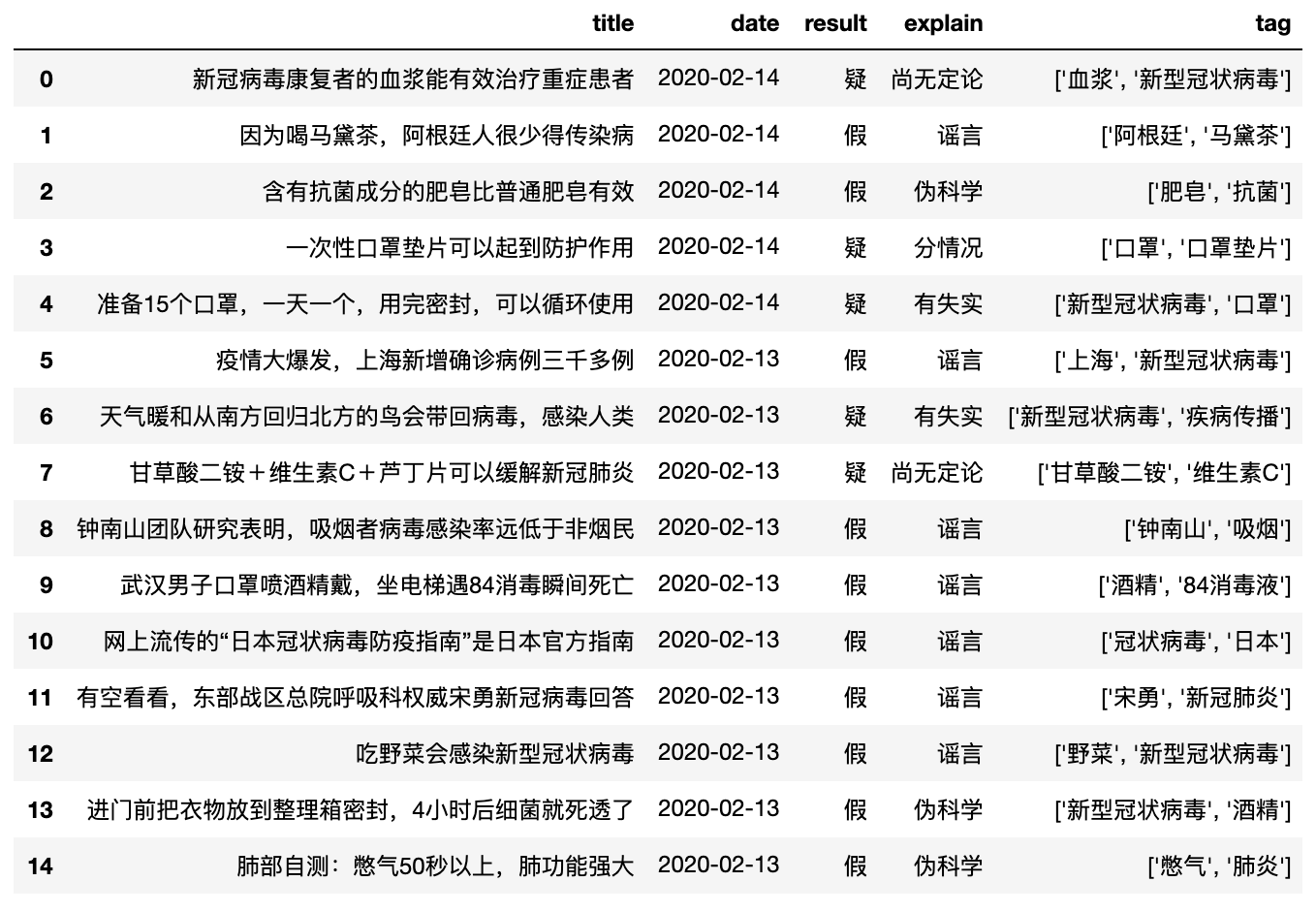 | | title | date | result | explain | tag |
|---|---|---|---|---|---|
| 0 | 新冠病毒康复者的血浆能有效治疗重症患者 | 2020-02-14 | 疑 | 尚无定论 | ['血浆', '新型冠状病毒'] |
| 1 | 因为喝马黛茶，阿根廷人很少得传染病 | 2020-02-14 | 假 | 谣言 | ['阿根廷', '马黛茶'] |
| 2 | 含有抗菌成分的肥皂比普通肥皂有效 | 2020-02-14 | 假 | 伪科学 | ['肥皂', '抗菌'] |
| 3 | 一次性口罩垫片可以起到防护作用 | 2020-02-14 | 疑 | 分情况 | ['口罩', '口罩垫片'] |
| 4 | 准备15个口罩，一天一个，用完密封，可以循环使用 | 2020-02-14 | 疑 | 有失实 | ['新型冠状病毒', '口罩'] |
| 5 | 疫情大爆发，上海新增确诊病例三千多例 | 2020-02-13 | 假 | 谣言 | ['上海', '新型冠状病毒'] |
| 6 | 天气暖和从南方回归北方的鸟会带回病毒，感染人类 | 2020-02-13 | 疑 | 有失实 | ['新型冠状病毒', '疾病传播'] |
| 7 | 甘草酸二铵＋维生素C＋芦丁片可以缓解新冠肺炎 | 2020-02-13 | 疑 | 尚无定论 | ['甘草酸二铵', '维生素C'] |
| 8 | 钟南山团队研究表明，吸烟者病毒感染率远低于非烟民 | 2020-02-13 | 假 | 谣言 | ['钟南山', '吸烟'] |
| 9 | 武汉男子口罩喷酒精戴，坐电梯遇84消毒瞬间死亡 | 2020-02-13 | 假 | 谣言 | ['酒精', '84消毒液'] |
| 10 | 网上流传的“日本冠状病毒防疫指南”是日本官方指南 | 2020-02-13 | 假 | 谣言 | ['冠状病毒', '日本'] |
| 11 | 有空看看，东部战区总院呼吸科权威宋勇新冠病毒回答 | 2020-02-13 | 假 | 谣言 | ['宋勇', '新冠肺炎'] |
| 12 | 吃野菜会感染新型冠状病毒 | 2020-02-13 | 假 | 谣言 | ['野菜', '新型冠状病毒'] |
| 13 | 进门前把衣物放到整理箱密封，4小时后细菌就死透了 | 2020-02-13 | 假 | 伪科学 | ['新型冠状病毒', '酒精'] |
| 14 | 肺部自测：憋气50秒以上，肺功能强大 | 2020-02-13 | 假 | 伪科学 | ['憋气', '肺炎'] |